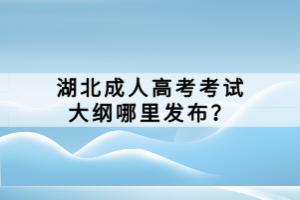 湖北成人高考考试大纲哪里发布？